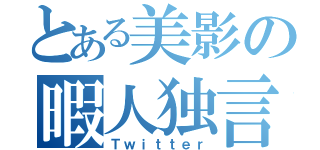 とある美影の
暇人独言
Twitter